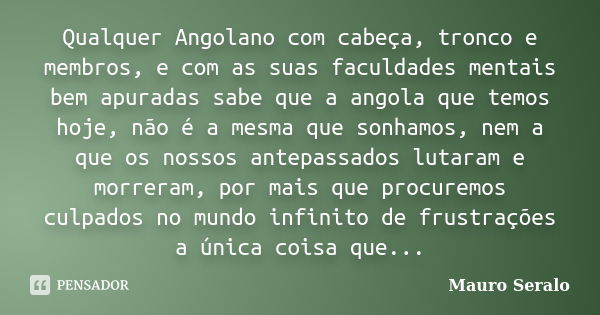 Qualquer Angolano com cabeça, tronco e membros, e com as suas faculdades mentais bem apuradas sabe que a angola que temos hoje, não é a mesma que sonhamos, nem a que os nossos antepassados lutaram e morreram, por mais que procuremos culpados no mundo infinito de frustrações a única coisa que...

PENSADOR

Mauro Seralo